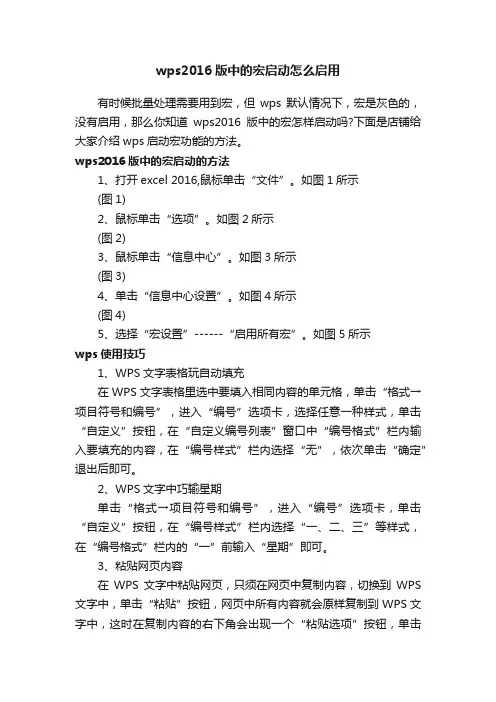 wps2016 版中的宏启动怎么启用

有时候批量处理需要用到宏，但 wps 默认情况下，宏是灰色的，没有启用，那么你知道 wps2016 版中的宏怎样启动吗?下面是店铺给大家介绍 wps 启动宏功能的方法。

wps2016 版中的宏启动的方法

1、打开 excel 2016,鼠标单击“文件”。如图 1 所示

(图 1)

2、鼠标单击“选项”。如图 2 所示

(图 2)

3、鼠标单击“信息中心”。如图 3 所示

(图 3)

4、单击“信息中心设置”。如图 4 所示

(图 4)

5、选择“宏设置”------“启用所有宏”。如图 5 所示

wps 使用技巧

1、WPS 文字表格玩自动填充

在 WPS 文字表格里选中要填入相同内容的单元格，单击“格式→项目符号和编号”，进入“编号”选项卡，选择任意一种样式，单击“自定义”按钮，在“自定义编号列表”窗口中“编号格式”栏内输入要填充的内容，在“编号样式”栏内选择“无”，依次单击“确定”退出后即可。

2、WPS 文字中巧输星期

单击“格式→项目符号和编号”，进入“编号”选项卡，单击“自定义”按钮，在“编号样式”栏内选择“一、二、三”等样式，在“编号格式”栏内的“一”前输入“星期”即可。

3、粘贴网页内容

在 WPS 文字中粘贴网页，只须在网页中复制内容，切换到 WPS 文字中，单击“粘贴”按钮，网页中所有内容就会原样复制到 WPS 文字中，这时在复制内容的右下角会出现一个“粘贴选项”按钮，单击